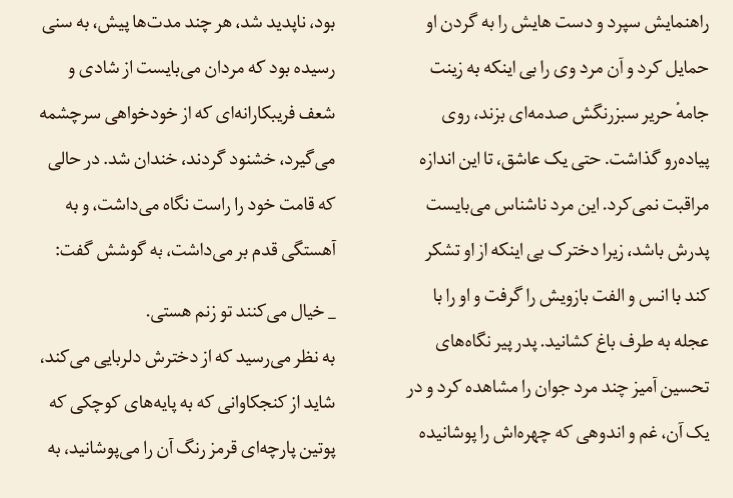 راهنمایش سپرد و دست هایش را به گردن او حمایل کرد و آن مرد وی را بی اینکه به زینت جامهٔ حریر سبزرنگش صدمه‌ای بزند، روی پیاده‌رو گذاشت. حتی یک عاشق، تا این اندازه مراقبت نمی‌کرد. این مرد ناشناس می‌بایست پدرش باشد، زیرا دخترک بی اینکه از او تشکر کند با انس و الفت بازویش را گرفت و او را با عجله به طرف باغ کشانید. پدر پیر نگاه‌های تحسین آمیز چند مرد جوان را مشاهده کرد و در یک آن، غم و اندوهی که چهره‌اش را پوشانیده

بود، ناپدید شد، هر چند مدت‌ها پیش، به سنی رسیده بود که مردان می‌بایست از شادی و شعف فریبکارانه‌ای که از خودخواهی سرچشمه می‌گیرد، خشنود گردند، خندان شد. در حالی که قامت خود را راست نگاه می‌داشت، و به آهستگی قدم بر می‌داشت، به گوشش گفت:

ـ خیال می‌کنند تو زنم هستی.

به نظر می‌رسید که از دخترش دلربایی می‌کند، شاید از کنجکاوانی که به پایه‌های کوچکی که پوتین پارچه‌ای قرمز رنگ آن را می‌پوشانید، به